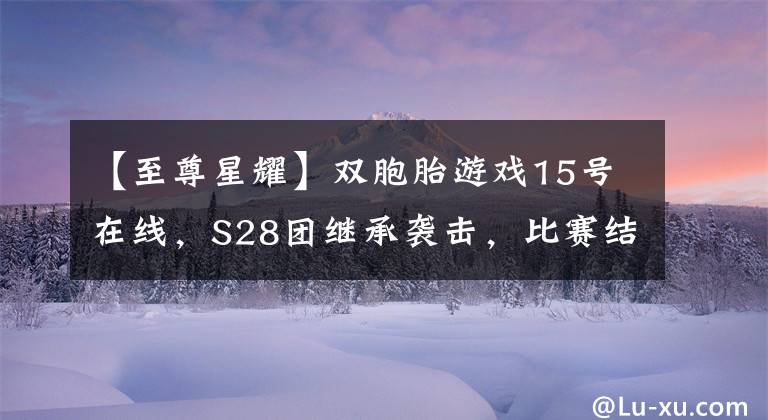 【至尊星耀】双胞胎游戏15号在线，S28团继承袭击，比赛结

@Lu-xu.com